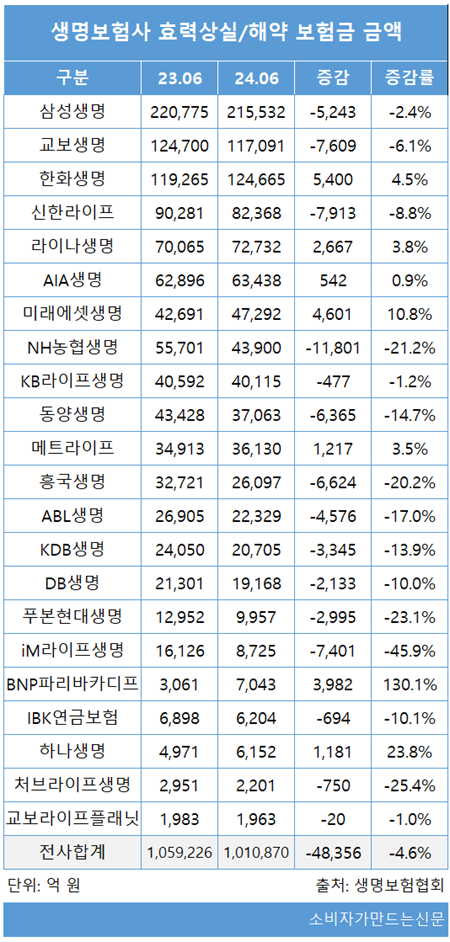 생명보험사 효력상실/해약 보험금 금액

| 구분 | 23.06 | 24.06 | 증감 | 증감률 |
|---|---|---|---|---|
| 삼성생명 | 220,775 | 215,532 | -5,243 | -2.4% |
| 교보생명 | 124,700 | 117,091 | -7,609 | -6.1% |
| 한화생명 | 119,265 | 124,665 | 5,400 | 4.5% |
| 신한라이프 | 90,281 | 82,368 | -7,913 | -8.8% |
| 라이나생명 | 70,065 | 72,732 | 2,667 | 3.8% |
| AIA생명 | 62,896 | 63,438 | 542 | 0.9% |
| 미래에셋생명 | 42,691 | 47,292 | 4,601 | 10.8% |
| NH농협생명 | 55,701 | 43,900 | -11,801 | -21.2% |
| KB라이프생명 | 40,592 | 40,115 | -477 | -1.2% |
| 동양생명 | 43,428 | 37,063 | -6,365 | -14.7% |
| 메트라이프 | 34,913 | 36,130 | 1,217 | 3.5% |
| 흥국생명 | 32,721 | 26,097 | -6,624 | -20.2% |
| ABL생명 | 26,905 | 22,329 | -4,576 | -17.0% |
| KDB생명 | 24,050 | 20,705 | -3,345 | -13.9% |
| DB생명 | 21,301 | 19,168 | -2,133 | -10.0% |
| 푸본현대생명 | 12,952 | 9,957 | -2,995 | -23.1% |
| iM라이프생명 | 16,126 | 8,725 | -7,401 | -45.9% |
| BNP파리바카디프 | 3,061 | 7,043 | 3,982 | 130.1% |
| IBK연금보험 | 6,898 | 6,204 | -694 | -10.1% |
| 하나생명 | 4,971 | 6,152 | 1,181 | 23.8% |
| 처브라이프생명 | 2,951 | 2,201 | -750 | -25.4% |
| 교보라이프플래닛 | 1,983 | 1,963 | -20 | -1.0% |
| 전사합계 | 1,059,226 | 1,010,870 | -48,356 | -4.6% |

단위: 억 원
출처: 생명보험협회

소비자가만드는신문